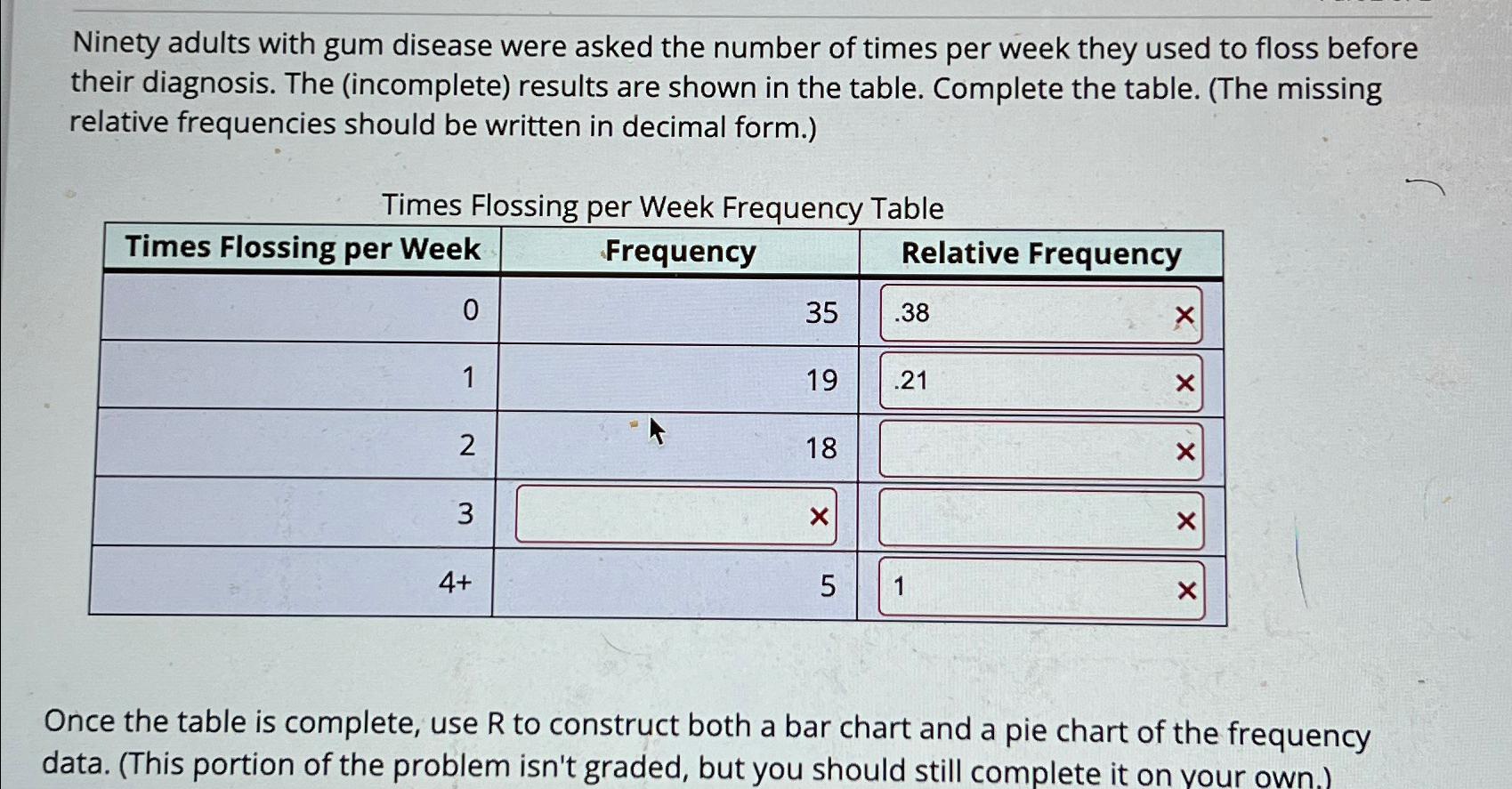 Ninety adults with gum disease were asked the number of times per week they used to floss before their diagnosis. The (incomplete) results are shown in the table. Complete the table. (The missing relative frequencies should be written in decimal form.)

Times Flossing per Week Frequency Table

| Times Flossing per Week | Frequency | Relative Frequency |
|---|---|---|
| 0 | 35 | .38 × |
| 1 | 19 | .21 × |
| 2 | 18 | × |
| 3 | × | × |
| 4+ | 5 | 1 × |

Once the table is complete, use R to construct both a bar chart and a pie chart of the frequency data. (This portion of the problem isn't graded, but you should still complete it on your own.)